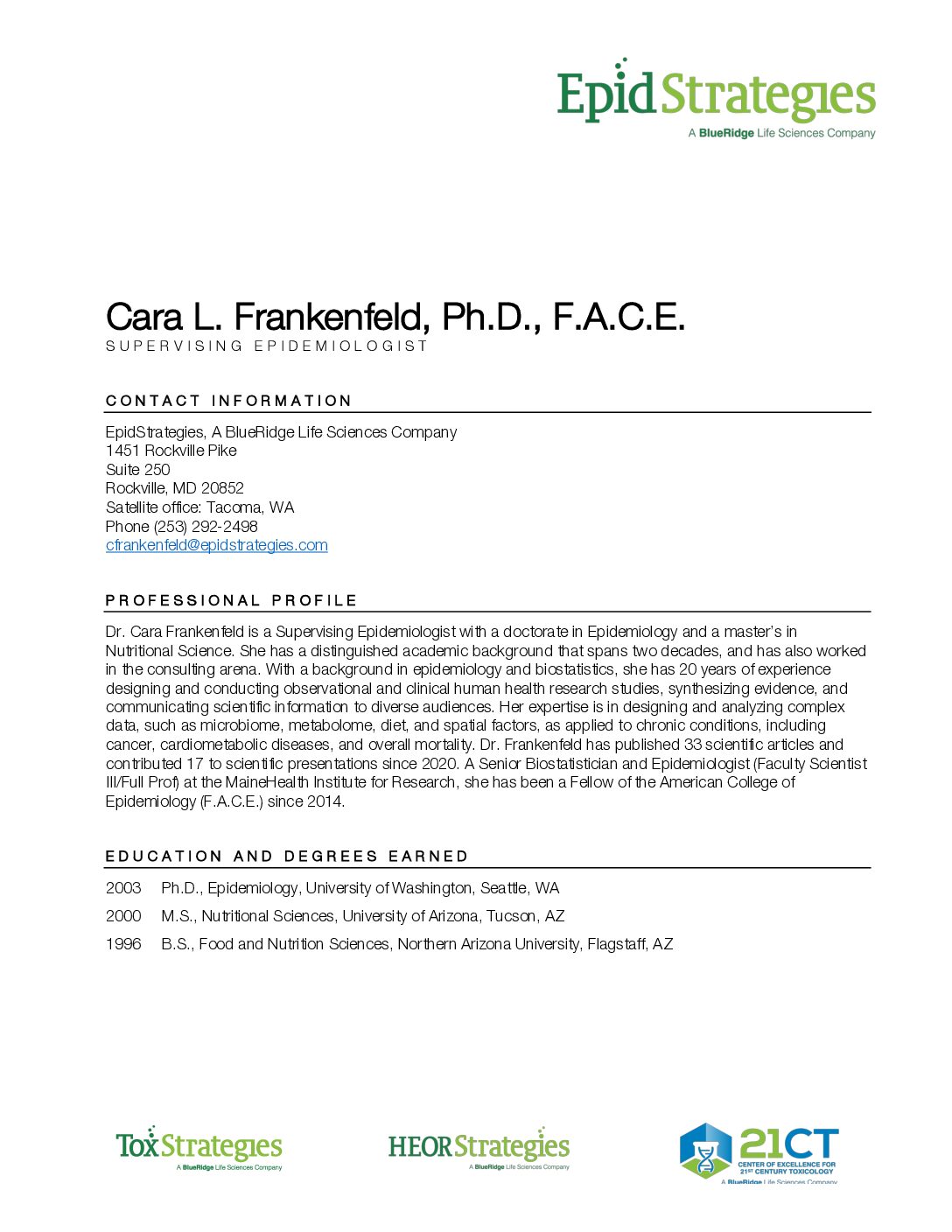 EpidStrategies
A BlueRidge Life Sciences Company

Cara L. Frankenfeld, Ph.D., F.A.C.E.
SUPERVISING EPIDEMIOLOGIST

CONTACT INFORMATION

EpidStrategies, A BlueRidge Life Sciences Company
1451 Rockville Pike
Suite 250
Rockville, MD 20852
Satellite office: Tacoma, WA
Phone (253) 292-2498
cfrankenfeld@epidstrategies.com

PROFESSIONAL PROFILE

Dr. Cara Frankenfeld is a Supervising Epidemiologist with a doctorate in Epidemiology and a master's in Nutritional Science. She has a distinguished academic background that spans two decades, and has also worked in the consulting arena. With a background in epidemiology and biostatistics, she has 20 years of experience designing and conducting observational and clinical human health research studies, synthesizing evidence, and communicating scientific information to diverse audiences. Her expertise is in designing and analyzing complex data, such as microbiome, metabolome, diet, and spatial factors, as applied to chronic conditions, including cancer, cardiometabolic diseases, and overall mortality. Dr. Frankenfeld has published 33 scientific articles and contributed 17 to scientific presentations since 2020. A Senior Biostatistician and Epidemiologist (Faculty Scientist III/Full Prof) at the MaineHealth Institute for Research, she has been a Fellow of the American College of Epidemiology (F.A.C.E.) since 2014.

EDUCATION AND DEGREES EARNED

2003 Ph.D., Epidemiology, University of Washington, Seattle, WA
2000 M.S., Nutritional Sciences, University of Arizona, Tucson, AZ
1996 B.S., Food and Nutrition Sciences, Northern Arizona University, Flagstaff, AZ

ToxStrategies
A BlueRidge Life Sciences Company

HEORStrategies
A BlueRidge Life Sciences Company

21CT
CENTER OF EXCELLENCE FOR 21ST CENTURY TOXICOLOGY
A BlueRidge Life Sciences Company